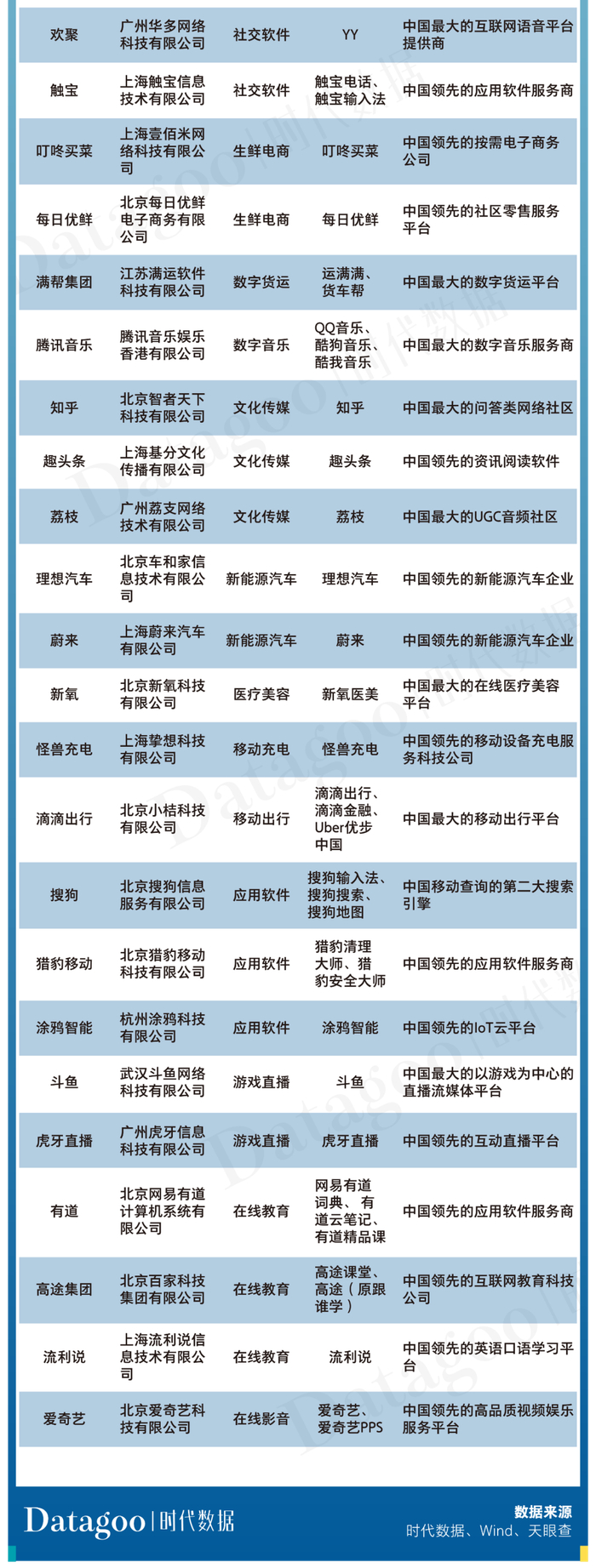 | 欢聚 | 广州华多网络科技有限公司 | 社交软件 | YY | 中国最大的互联网语音平台提供商 |
|---|---|---|---|---|
| 触宝 | 上海触宝信息技术有限公司 | 社交软件 | 触宝电话、触宝输入法 | 中国领先的应用软件服务商 |
| 叮咚买菜 | 上海壹佰米网络科技有限公司 | 生鲜电商 | 叮咚买菜 | 中国领先的按需电子商务公司 |
| 每日优鲜 | 北京每日优鲜电子商务有限公司 | 生鲜电商 | 每日优鲜 | 中国领先的社区零售服务平台 |
| 满帮集团 | 江苏满运软件科技有限公司 | 数字货运 | 运满满、货车帮 | 中国最大的数字货运平台 |
| 腾讯音乐 | 腾讯音乐娱乐香港有限公司 | 数字音乐 | QQ音乐、酷狗音乐、酷我音乐 | 中国最大的数字音乐服务商 |
| 知乎 | 北京智者天下科技有限公司 | 文化传媒 | 知乎 | 中国最大的问答类网络社区 |
| 趣头条 | 上海基分文化传播有限公司 | 文化传媒 | 趣头条 | 中国领先的资讯阅读软件 |
| 荔枝 | 广州荔支网络技术有限公司 | 文化传媒 | 荔枝 | 中国最大的UGC音频社区 |
| 理想汽车 | 北京车和家信息技术有限公司 | 新能源汽车 | 理想汽车 | 中国领先的新能源汽车企业 |
| 蔚来 | 上海蔚来汽车有限公司 | 新能源汽车 | 蔚来 | 中国领先的新能源汽车企业 |
| 新氧 | 北京新氧科技有限公司 | 医疗美容 | 新氧医美 | 中国最大的在线医疗美容平台 |
| 怪兽充电 | 上海挚想科技有限公司 | 移动充电 | 怪兽充电 | 中国领先的移动设备充电服务科技公司 |
| 滴滴出行 | 北京小桔科技有限公司 | 移动出行 | 滴滴出行、滴滴金融、Uber优步中国 | 中国最大的移动出行平台 |
| 搜狗 | 北京搜狗信息服务有限公司 | 应用软件 | 搜狗输入法、搜狗搜索、搜狗地图 | 中国移动查询的第二大搜索引擎 |
| 猎豹移动 | 北京猎豹移动科技有限公司 | 应用软件 | 猎豹清理大师、猎豹安全大师 | 中国领先的应用软件服务商 |
| 涂鸦智能 | 杭州涂鸦科技有限公司 | 应用软件 | 涂鸦智能 | 中国领先的IoT云平台 |
| 斗鱼 | 武汉斗鱼网络科技有限公司 | 游戏直播 | 斗鱼 | 中国最大的以游戏为中心的直播流媒体平台 |
| 虎牙直播 | 广州虎牙信息科技有限公司 | 游戏直播 | 虎牙直播 | 中国领先的互动直播平台 |
| 有道 | 北京网易有道计算机系统有限公司 | 在线教育 | 网易有道词典、有道云笔记、有道精品课 | 中国领先的应用软件服务商 |
| 高途集团 | 北京百家科技集团有限公司 | 在线教育 | 高途课堂、高途（原跟谁学） | 中国领先的互联网教育科技公司 |
| 流利说 | 上海流利说信息技术有限公司 | 在线教育 | 流利说 | 中国领先的英语口语学习平台 |
| 爱奇艺 | 北京爱奇艺科技有限公司 | 在线影音 | 爱奇艺、爱奇艺PPS | 中国领先的高品质视频娱乐服务平台 |

Datagoo | 时代数据

数据来源
时代数据、Wind、天眼查